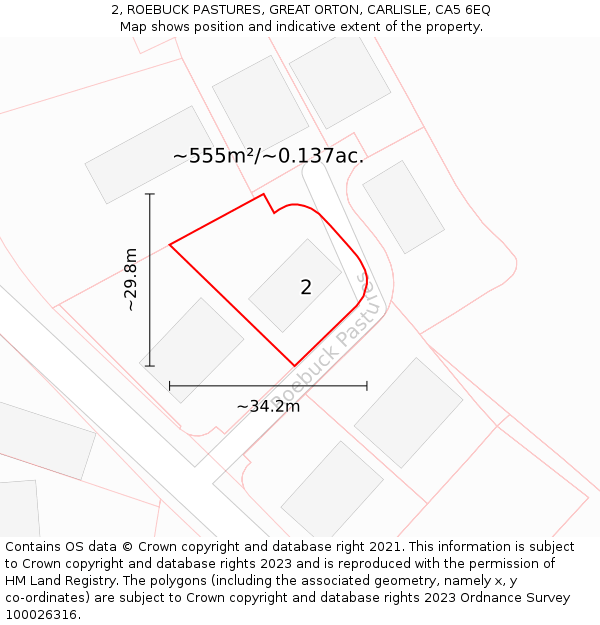 2, ROEBUCK PASTURES, GREAT ORTON, CARLISLE, CA5 6EQ
Map shows position and indicative extent of the property.

~555m²/~0.137ac.

~29.8m

2

Roebuck Pastures

~34.2m

Contains OS data © Crown copyright and database right 2021. This information is subject to Crown copyright and database rights 2023 and is reproduced with the permission of HM Land Registry. The polygons (including the associated geometry, namely x, y co-ordinates) are subject to Crown copyright and database rights 2023 Ordnance Survey 100026316.